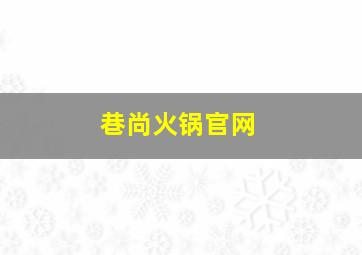 巷尚火锅官网